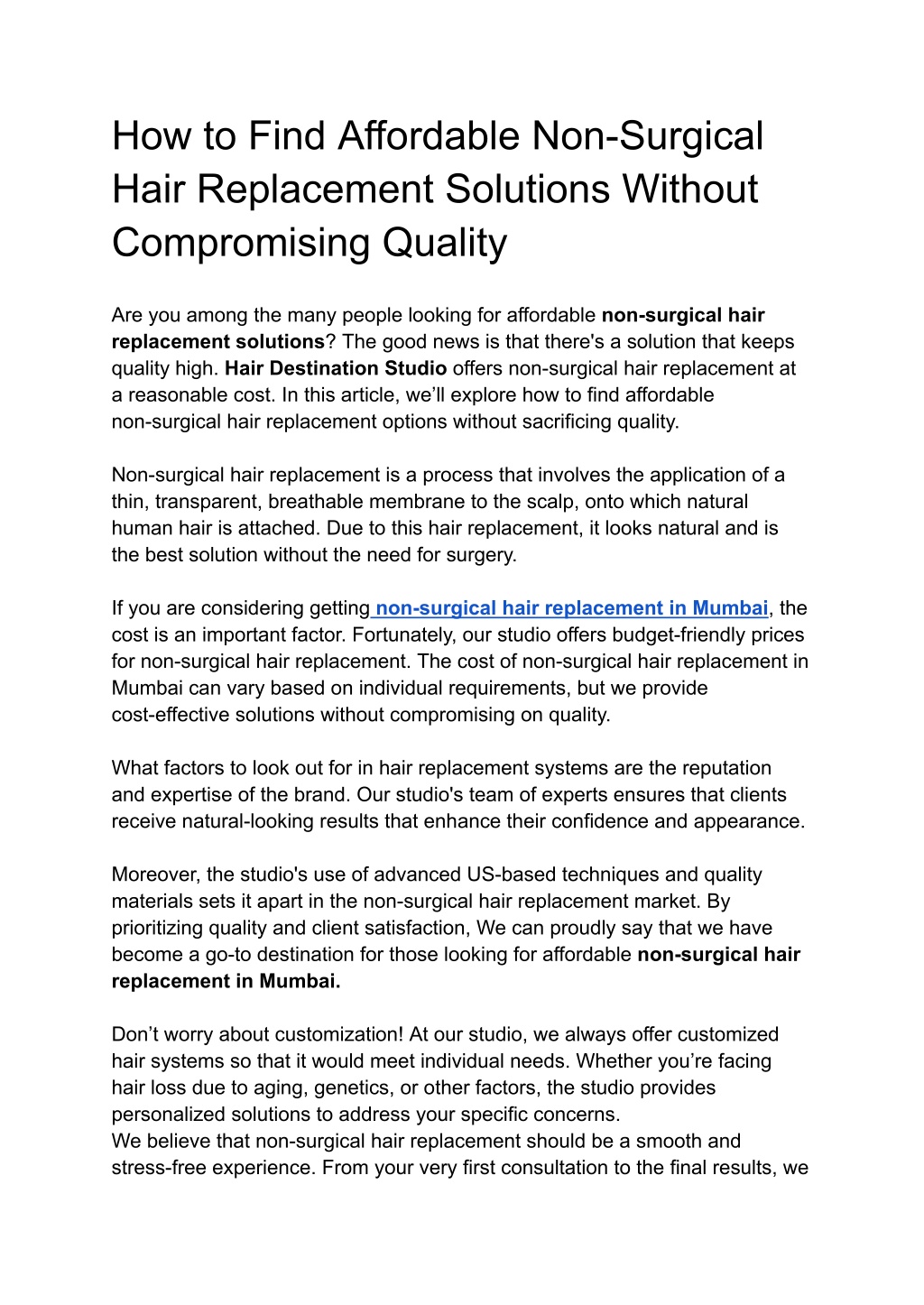 How to Find Affordable Non-Surgical Hair Replacement Solutions Without Compromising Quality

Are you among the many people looking for affordable non-surgical hair replacement solutions? The good news is that there's a solution that keeps quality high. Hair Destination Studio offers non-surgical hair replacement at a reasonable cost. In this article, we'll explore how to find affordable non-surgical hair replacement options without sacrificing quality.

Non-surgical hair replacement is a process that involves the application of a thin, transparent, breathable membrane to the scalp, onto which natural human hair is attached. Due to this hair replacement, it looks natural and is the best solution without the need for surgery.

If you are considering getting non-surgical hair replacement in Mumbai, the cost is an important factor. Fortunately, our studio offers budget-friendly prices for non-surgical hair replacement. The cost of non-surgical hair replacement in Mumbai can vary based on individual requirements, but we provide cost-effective solutions without compromising on quality.

What factors to look out for in hair replacement systems are the reputation and expertise of the brand. Our studio's team of experts ensures that clients receive natural-looking results that enhance their confidence and appearance.

Moreover, the studio's use of advanced US-based techniques and quality materials sets it apart in the non-surgical hair replacement market. By prioritizing quality and client satisfaction, We can proudly say that we have become a go-to destination for those looking for affordable non-surgical hair replacement in Mumbai.

Don't worry about customization! At our studio, we always offer customized hair systems so that it would meet individual needs. Whether you're facing hair loss due to aging, genetics, or other factors, the studio provides personalized solutions to address your specific concerns.
We believe that non-surgical hair replacement should be a smooth and stress-free experience. From your very first consultation to the final results, we